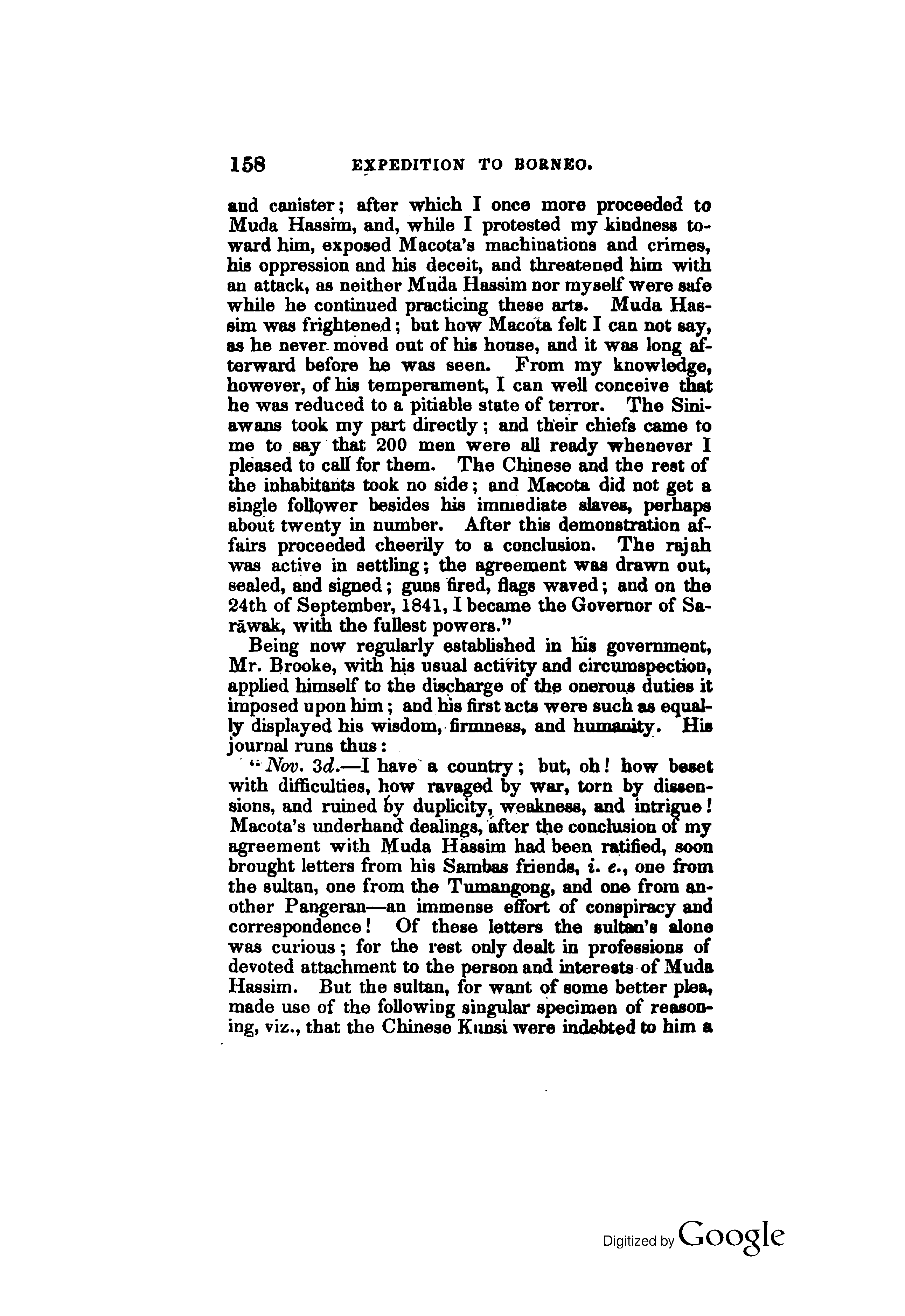 158 EXPEDITION TO BORNEO.

and canister; after which I once more proceeded to Muda Hassim, and, while I protested my kindness toward him, exposed Macota's machinations and crimes, his oppression and his deceit, and threatened him with an attack, as neither Muda Hassim nor myself were safe while he continued practicing these arts. Muda Hassim was frightened; but how Macota felt I can not say, as he never moved out of his house, and it was long afterward before he was seen. From my knowledge, however, of his temperament, I can well conceive that he was reduced to a pitiable state of terror. The Siniawans took my part directly; and their chiefs came to me to say that 200 men were all ready whenever I pleased to call for them. The Chinese and the rest of the inhabitants took no side; and Macota did not get a single follower besides his immediate slaves, perhaps about twenty in number. After this demonstration affairs proceeded cheerily to a conclusion. The rajah was active in settling; the agreement was drawn out, sealed, and signed; guns fired, flags waved; and on the 24th of September, 1841, I became the Governor of Sarāwak, with the fullest powers."

Being now regularly established in his government, Mr. Brooke, with his usual activity and circumspection, applied himself to the discharge of the onerous duties it imposed upon him; and his first acts were such as equally displayed his wisdom, firmness, and humanity. His journal runs thus:

"Nov. 3d.—I have a country; but, oh! how beset with difficulties, how ravaged by war, torn by dissensions, and ruined by duplicity, weakness, and intrigue! Macota's underhand dealings, after the conclusion of my agreement with Muda Hassim had been ratified, soon brought letters from his Sambas friends, i. e., one from the sultan, one from the Tumangong, and one from another Pangeran—an immense effort of conspiracy and correspondence! Of these letters the sultan's alone was curious; for the rest only dealt in professions of devoted attachment to the person and interests of Muda Hassim. But the sultan, for want of some better plea, made use of the following singular specimen of reasoning, viz., that the Chinese Kunsi were indebted to him a

Digitized by Google